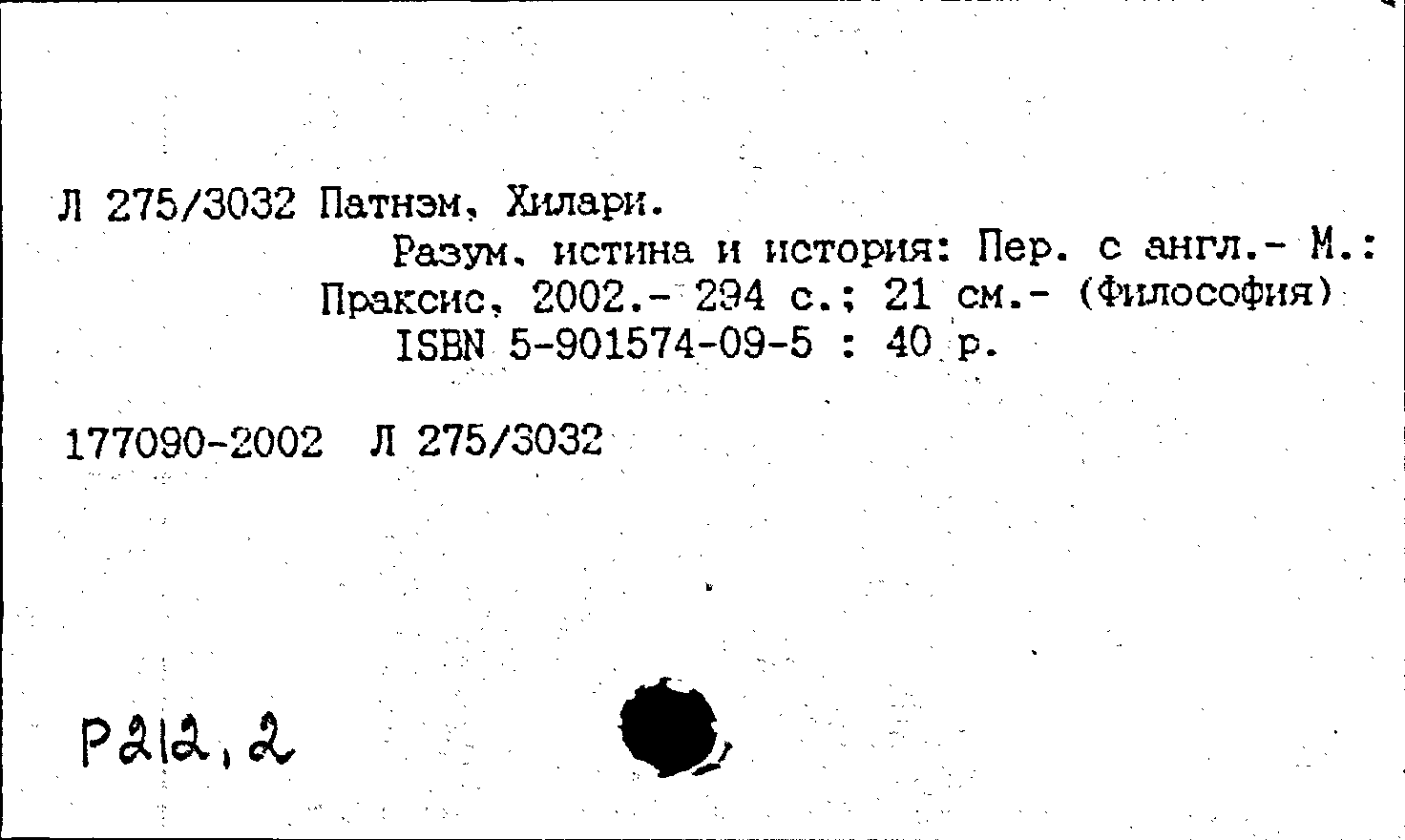 Л 275/3032 Патнэм, Хилари.

Разум, истина и история: Пер. с англ.- М.: Праксис, 2002.- 294 с.; 21 см.- (Философия)

ISBN 5-901574-09-5 : 40 р.

177090-2002 Л 275/3032

Р212,2